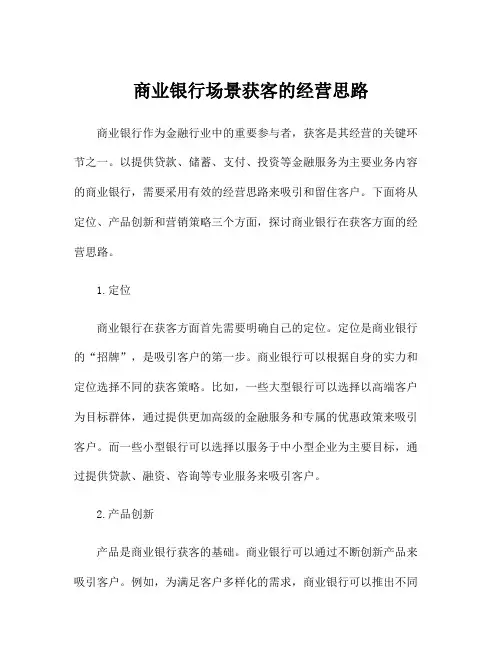 商业银行场景获客的经营思路

商业银行作为金融行业中的重要参与者，获客是其经营的关键环节之一。以提供贷款、储蓄、支付、投资等金融服务为主要业务内容的商业银行，需要采用有效的经营思路来吸引和留住客户。下面将从定位、产品创新和营销策略三个方面，探讨商业银行在获客方面的经营思路。

1. 定位

商业银行在获客方面首先需要明确自己的定位。定位是商业银行的“招牌”，是吸引客户的第一步。商业银行可以根据自身的实力和定位选择不同的获客策略。比如，一些大型银行可以选择以高端客户为目标群体，通过提供更加高级的金融服务和专属的优惠政策来吸引客户。而一些小型银行可以选择以服务于中小型企业为主要目标，通过提供贷款、融资、咨询等专业服务来吸引客户。

2. 产品创新

产品是商业银行获客的基础。商业银行可以通过不断创新产品来吸引客户。例如，为满足客户多样化的需求，商业银行可以推出不同